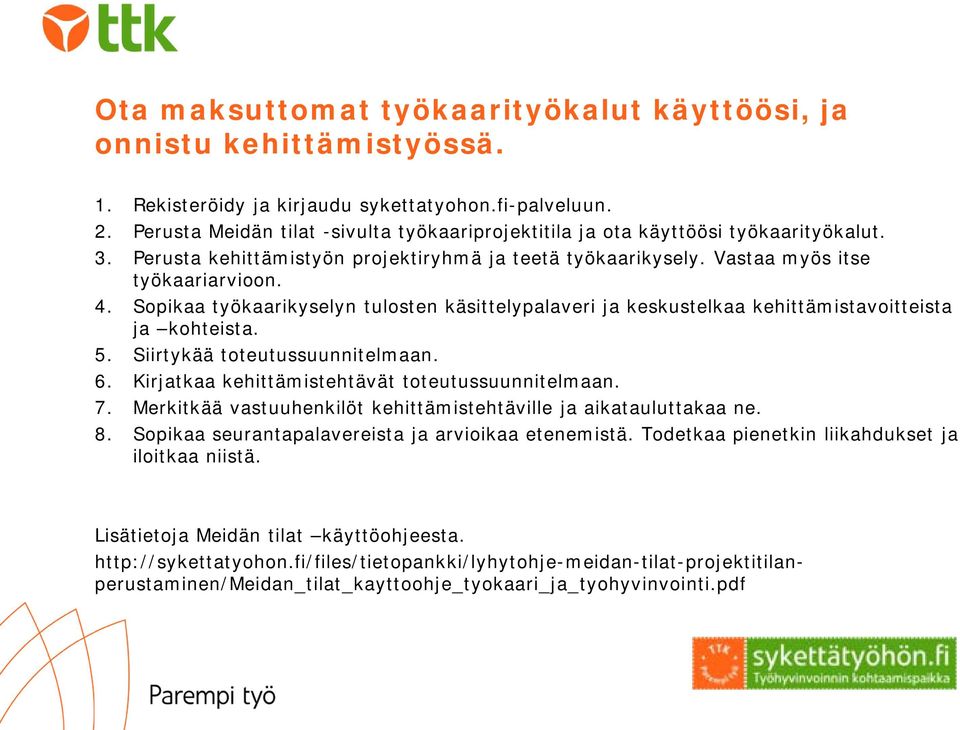 ttk

Ota maksuttomat työkaarityökalut käyttöösi, ja onnistu kehittämistyössä.

1. Rekisteröidy ja kirjaudu sykettatyohon.fi-palveluun.
2. Perusta Meidän tilat -sivulta työkaariprojektitila ja ota käyttöösi työkaarityökalut.
3. Perusta kehittämistyön projektiryhmä ja teetä työkaarikysely. Vastaa myös itse työkaariarvioon.
4. Sopikaa työkaarikyselyn tulosten käsittelypalaveri ja keskustelkaa kehittämistavoitteista ja –kohteista.
5. Siirtykää toteutussuunnitelmaan.
6. Kirjatkaa kehittämistehtävät toteutussuunnitelmaan.
7. Merkitkää vastuuhenkilöt kehittämistehtäville ja aikatauluttakaa ne.
8. Sopikaa seurantapalavereista ja arvioikaa etenemistä. Todetkaa pienetkin liikahdukset ja iloitkaa niistä.

Lisätietoja Meidän tilat –käyttöohjeesta.
http://sykettatyohon.fi/files/tietopankki/lyhytohje-meidan-tilat-projektitilan-perustaminen/Meidan_tilat_kayttoohje_tyokaari_ja_tyohyvinvointi.pdf

Parempi työ

TTK sykettätyöhön.fi Työhyvinvoinnin kohtaamispaikka